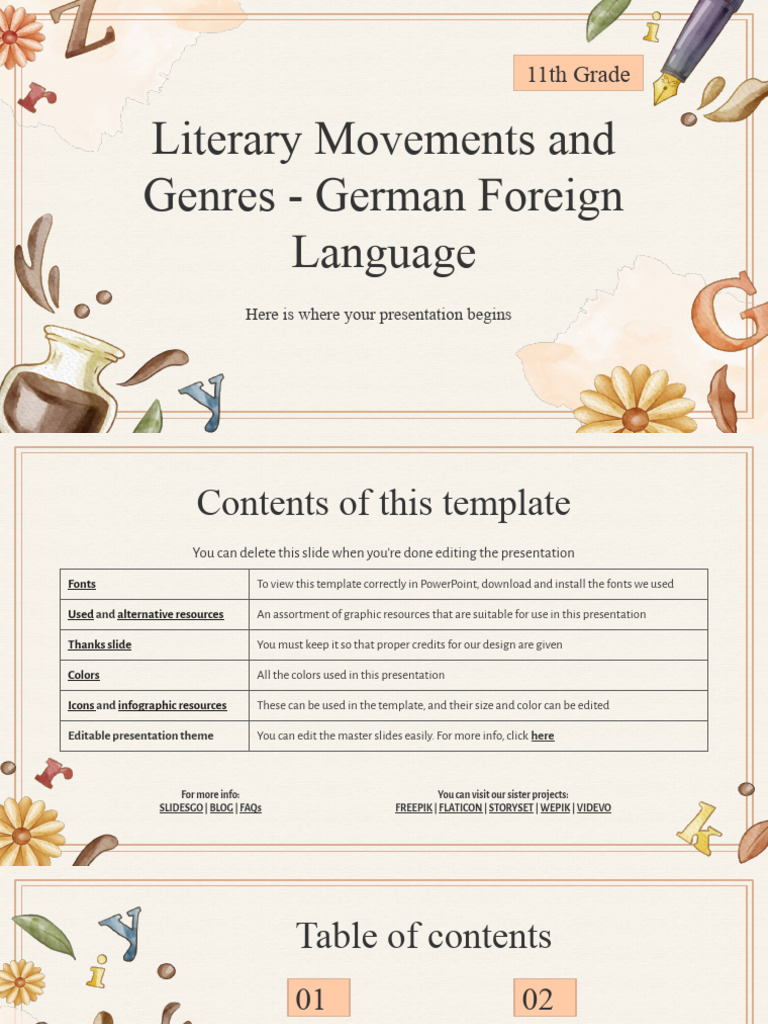 11th Grade

Literary Movements and Genres - German Foreign Language

Here is where your presentation begins

Contents of this template

You can delete this slide when you're done editing the presentation

| Fonts | To view this template correctly in PowerPoint, download and install the fonts we used |
|---|---|
| Used and alternative resources | An assortment of graphic resources that are suitable for use in this presentation |
| Thanks slide | You must keep it so that proper credits for our design are given |
| Colors | All the colors used in this presentation |
| Icons and infographic resources | These can be used in the template, and their size and color can be edited |
| Editable presentation theme | You can edit the master slides easily. For more info, click here |

For more info:
SLIDESGO | BLOG | FAQs

You can visit our sister projects:
FREEPIK | FLATICON | STORYSET | WEPIK | VIDEVO

Table of contents

01

02